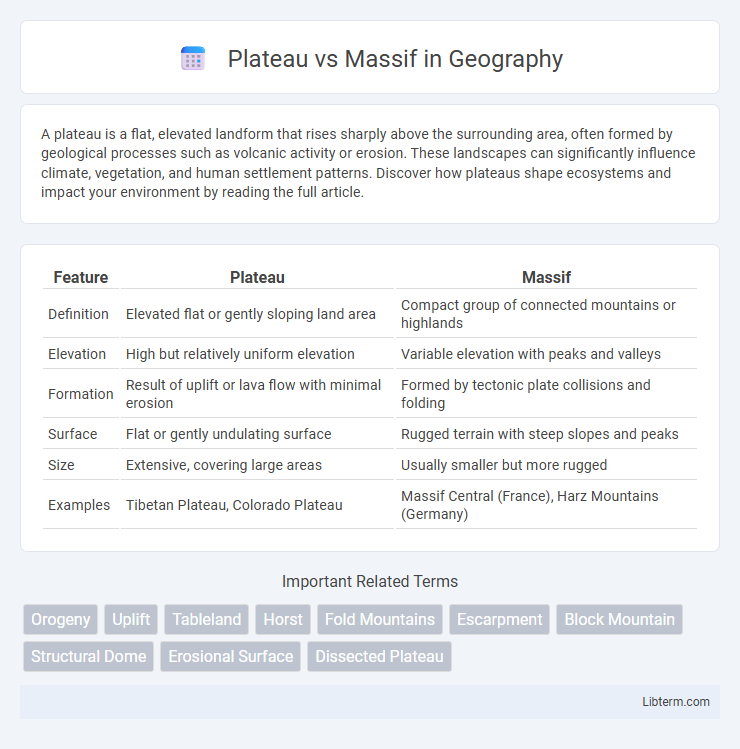 Plateau vs Massif in Geography

A plateau is a flat, elevated landform that rises sharply above the surrounding area, often formed by geological processes such as volcanic activity or erosion. These landscapes can significantly influence climate, vegetation, and human settlement patterns. Discover how plateaus shape ecosystems and impact your environment by reading the full article.

| Feature | Plateau | Massif |
|---|---|---|
| Definition | Elevated flat or gently sloping land area | Compact group of connected mountains or highlands |
| Elevation | High but relatively uniform elevation | Variable elevation with peaks and valleys |
| Formation | Result of uplift or lava flow with minimal erosion | Formed by tectonic plate collisions and folding |
| Surface | Flat or gently undulating surface | Rugged terrain with steep slopes and peaks |
| Size | Extensive, covering large areas | Usually smaller but more rugged |
| Examples | Tibetan Plateau, Colorado Plateau | Massif Central (France), Harz Mountains (Germany) |

Important Related Terms

Orogeny Uplift Tableland Horst Fold Mountains Escarpment Block Mountain Structural Dome Erosional Surface Dissected Plateau

Libterm.com